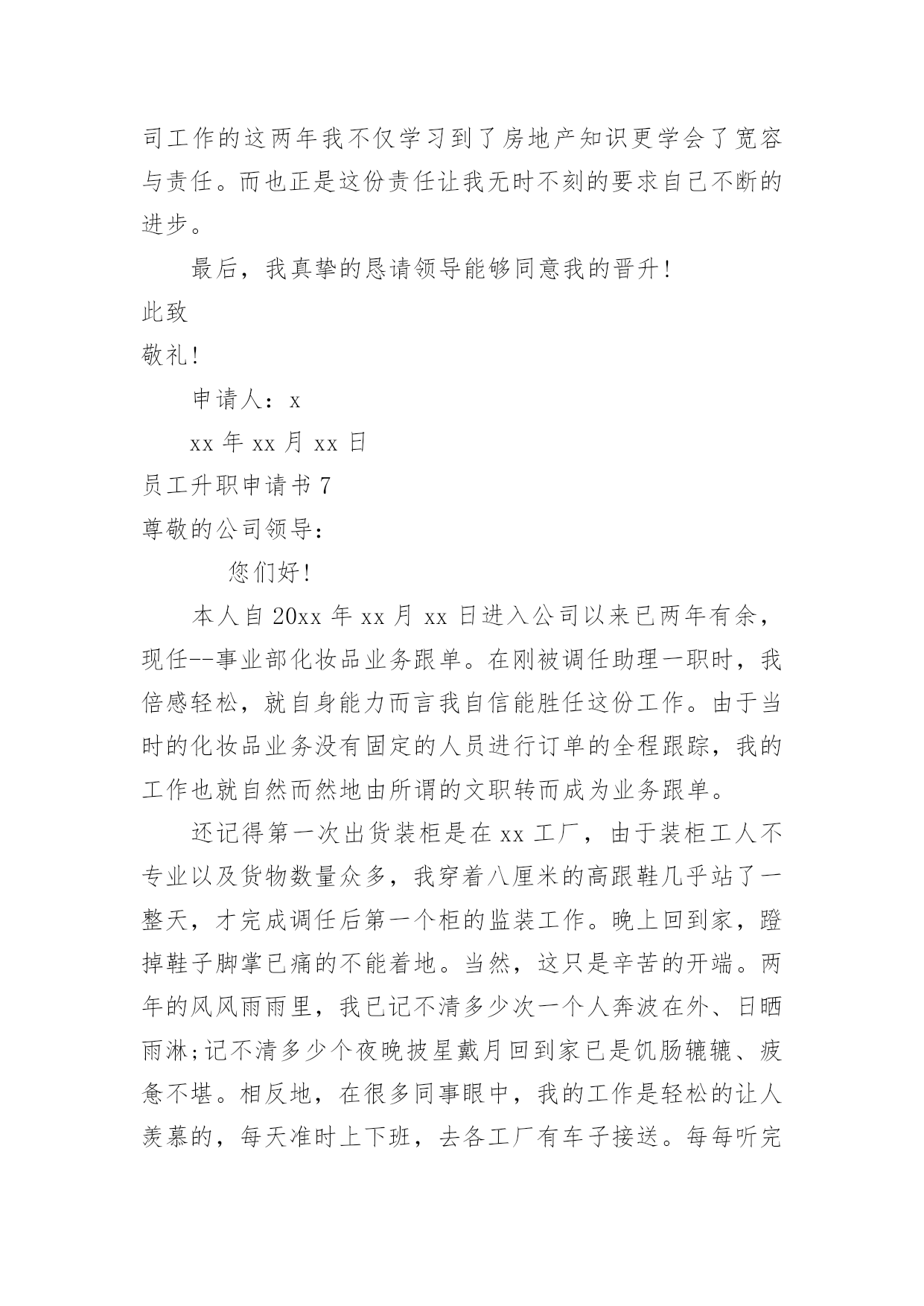 司工作的这两年我不仅学习到了房地产知识更学会了宽容与责任。而也正是这份责任让我无时不刻的要求自己不断的进步。

最后，我真挚的恳请领导能够同意我的晋升！

此致

敬礼！

申请人：x

xx 年 xx 月 xx 日

员工升职申请书 7

尊敬的公司领导：

您们好！

本人自 20xx 年 xx 月 xx 日进入公司以来已两年有余，现任--事业部化妆品业务跟单。在刚被调任助理一职时，我倍感轻松，就自身能力而言我自信能胜任这份工作。由于当时的化妆品业务没有固定的人员进行订单的全程跟踪，我的工作也就自然而然地由所谓的文职转而成为业务跟单。

还记得第一次出货装柜是在 xx 工厂，由于装柜工人不专业以及货物数量众多，我穿着八厘米的高跟鞋几乎站了一整天，才完成调任后第一个柜的监装工作。晚上回到家，蹬掉鞋子脚掌已痛的不能着地。当然，这只是辛苦的开端。两年的风风雨雨里，我已记不清多少次一个人奔波在外、日晒雨淋;记不清多少个夜晚披星戴月回到家已是饥肠辘辘、疲惫不堪。相反地，在很多同事眼中，我的工作是轻松的让人羡慕的，每天准时上下班，去各工厂有车子接送。每每听完